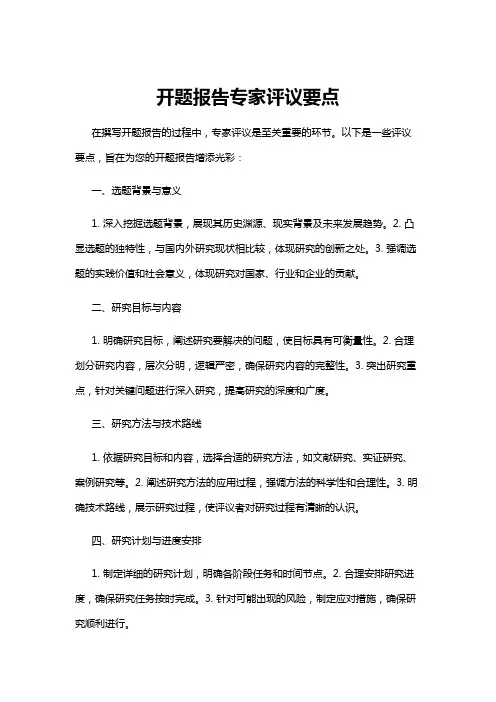 开题报告专家评议要点

在撰写开题报告的过程中，专家评议是至关重要的环节。以下是一些评议要点，旨在为您的开题报告增添光彩：

一、选题背景与意义

1. 深入挖掘选题背景，展现其历史渊源、现实背景及未来发展趋势。2. 凸显选题的独特性，与国内外研究现状相比较，体现研究的创新之处。3. 强调选题的实践价值和社会意义，体现研究对国家、行业和企业的贡献。

二、研究目标与内容

1. 明确研究目标，阐述研究要解决的问题，使目标具有可衡量性。2. 合理划分研究内容，层次分明，逻辑严密，确保研究内容的完整性。3. 突出研究重点，针对关键问题进行深入研究，提高研究的深度和广度。

三、研究方法与技术路线

1. 依据研究目标和内容，选择合适的研究方法，如文献研究、实证研究、案例研究等。2. 阐述研究方法的应用过程，强调方法的科学性和合理性。3. 明确技术路线，展示研究过程，使评议者对研究过程有清晰的认识。

四、研究计划与进度安排

1. 制定详细的研究计划，明确各阶段任务和时间节点。2. 合理安排研究进度，确保研究任务按时完成。3. 针对可能出现的风险，制定应对措施，确保研究顺利进行。